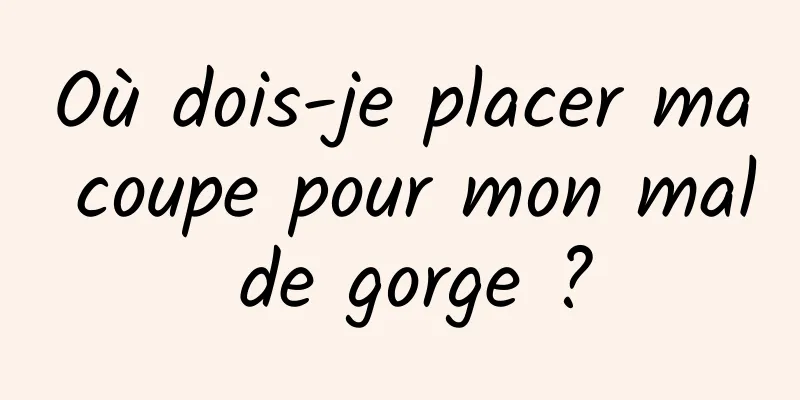 Où dois-je placer ma coupe pour mon mal de gorge ?